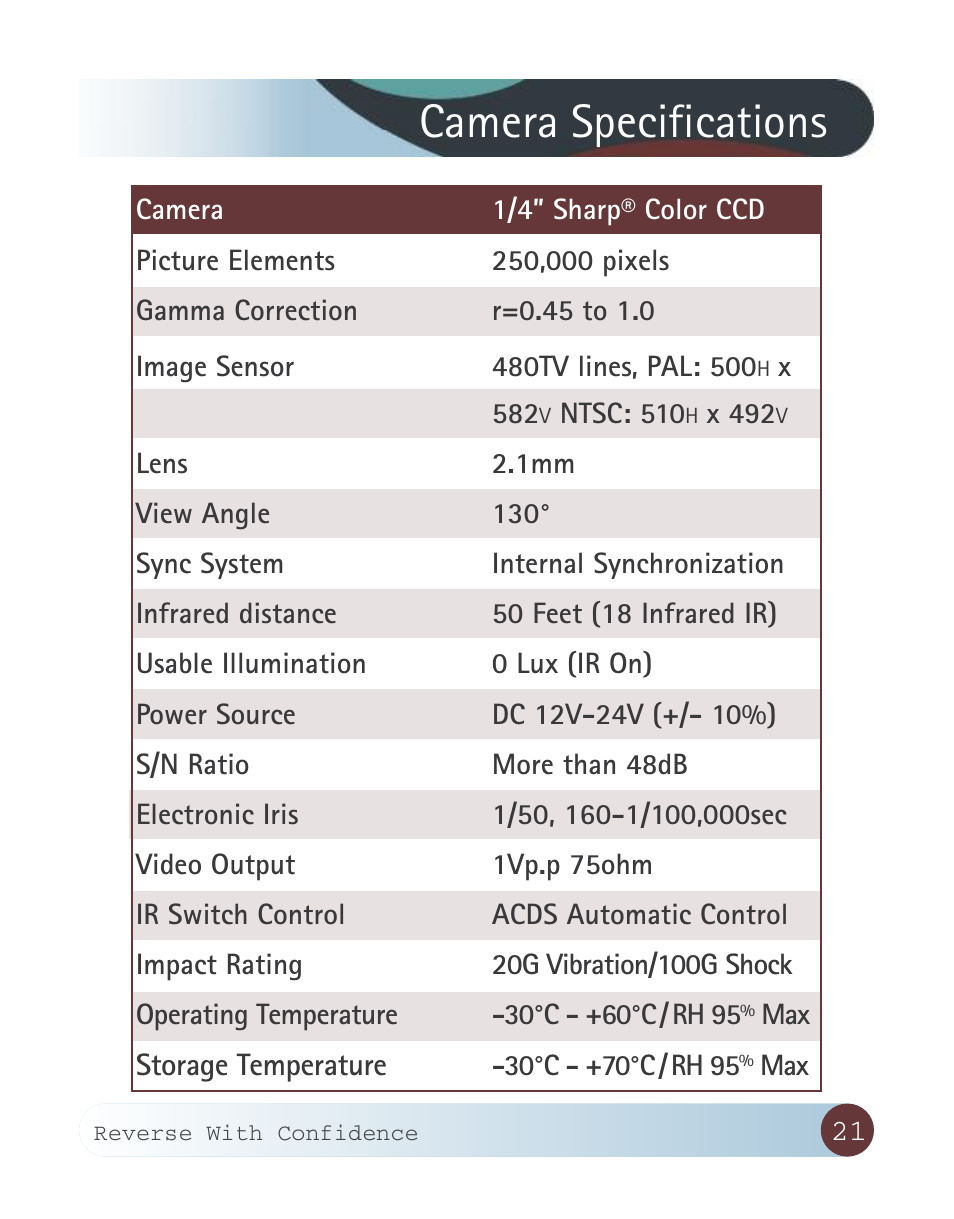 Camera Specifications

| Camera | 1/4" Sharp® Color CCD |
|---|---|
| Picture Elements | 250,000 pixels |
| Gamma Correction | r=0.45 to 1.0 |
| Image Sensor | 480TV lines, PAL: 500H x |
| | 582V NTSC: 510H x 492V |
| Lens | 2.1mm |
| View Angle | 130° |
| Sync System | Internal Synchronization |
| Infrared distance | 50 Feet (18 Infrared IR) |
| Usable Illumination | 0 Lux (IR On) |
| Power Source | DC 12V-24V (+/- 10%) |
| S/N Ratio | More than 48dB |
| Electronic Iris | 1/50, 160-1/100,000sec |
| Video Output | 1Vp.p 75ohm |
| IR Switch Control | ACDS Automatic Control |
| Impact Rating | 20G Vibration/100G Shock |
| Operating Temperature | -30°C - +60°C/RH 95% Max |
| Storage Temperature | -30°C - +70°C/RH 95% Max |

Reverse With Confidence

21